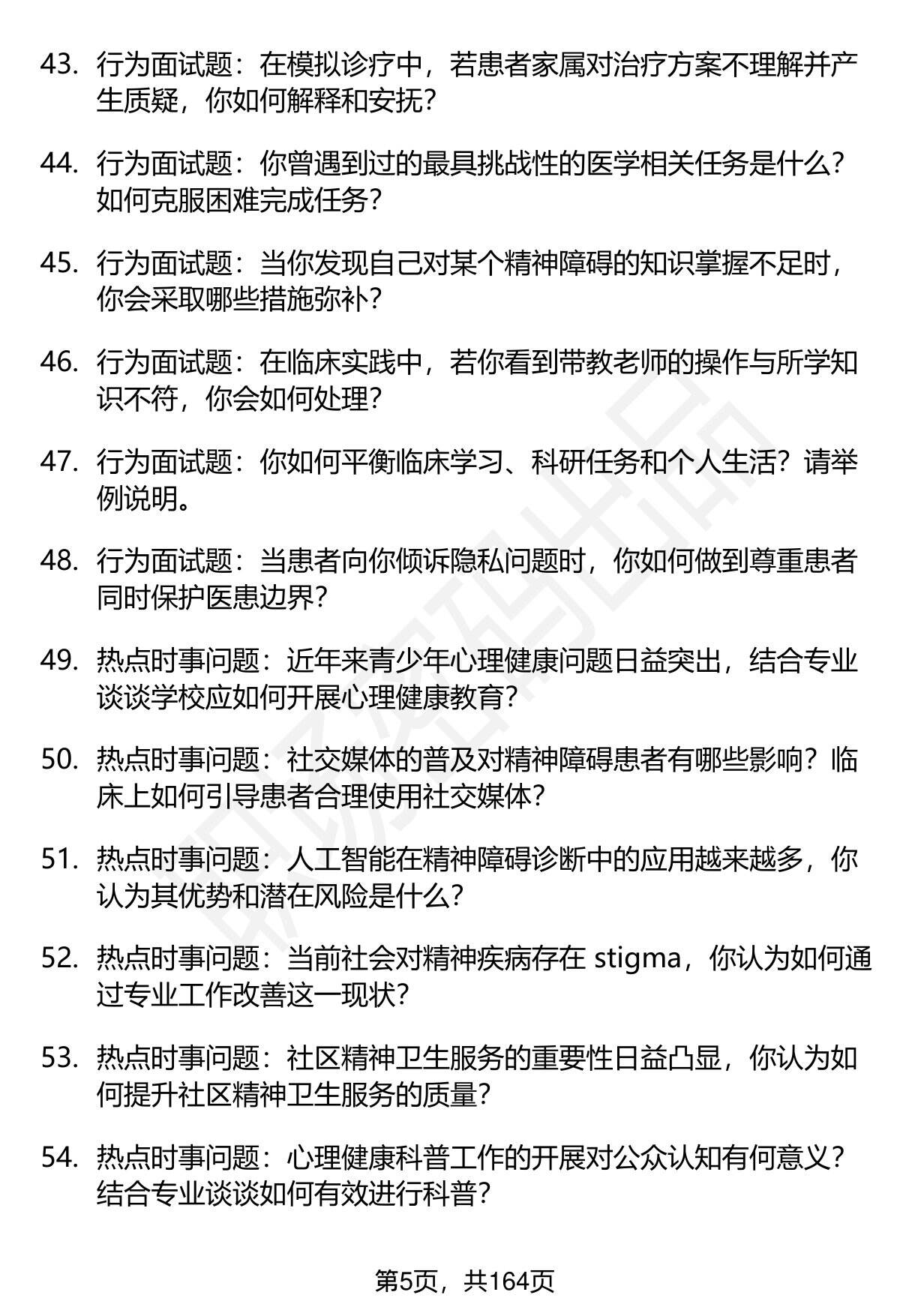 43. 行为面试题：在模拟诊疗中，若患者家属对治疗方案不理解并产生质疑，你如何解释和安抚？

44. 行为面试题：你曾遇到过的最具挑战性的医学相关任务是什么？如何克服困难完成任务？

45. 行为面试题：当你发现自己对某个精神障碍的知识掌握不足时，你会采取哪些措施弥补？

46. 行为面试题：在临床实践中，若你看到带教老师的操作与所学知识不符，你会如何处理？

47. 行为面试题：你如何平衡临床学习、科研任务和个人生活？请举例说明。

48. 行为面试题：当患者向你倾诉隐私问题时，你如何做到尊重患者同时保护医患边界？

49. 热点时事问题：近年来青少年心理健康问题日益突出，结合专业谈谈学校应如何开展心理健康教育？

50. 热点时事问题：社交媒体的普及对精神障碍患者有哪些影响？临床上如何引导患者合理使用社交媒体？

51. 热点时事问题：人工智能在精神障碍诊断中的应用越来越多，你认为其优势和潜在风险是什么？

52. 热点时事问题：当前社会对精神疾病存在 stigma，你认为如何通过专业工作改善这一现状？

53. 热点时事问题：社区精神卫生服务的重要性日益凸显，你认为如何提升社区精神卫生服务的质量？

54. 热点时事问题：心理健康科普工作的开展对公众认知有何意义？结合专业谈谈如何有效进行科普？

第5页，共164页